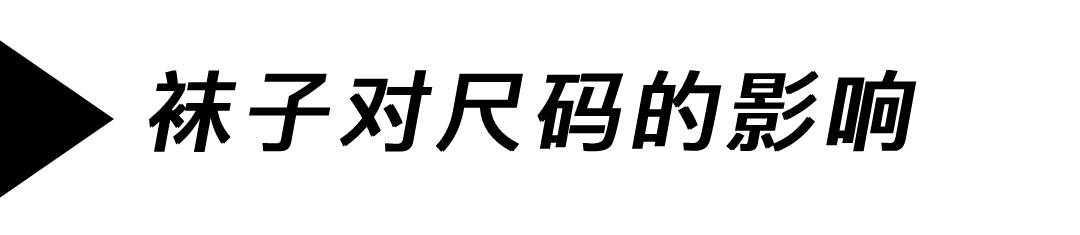 袜子对尺码的影响